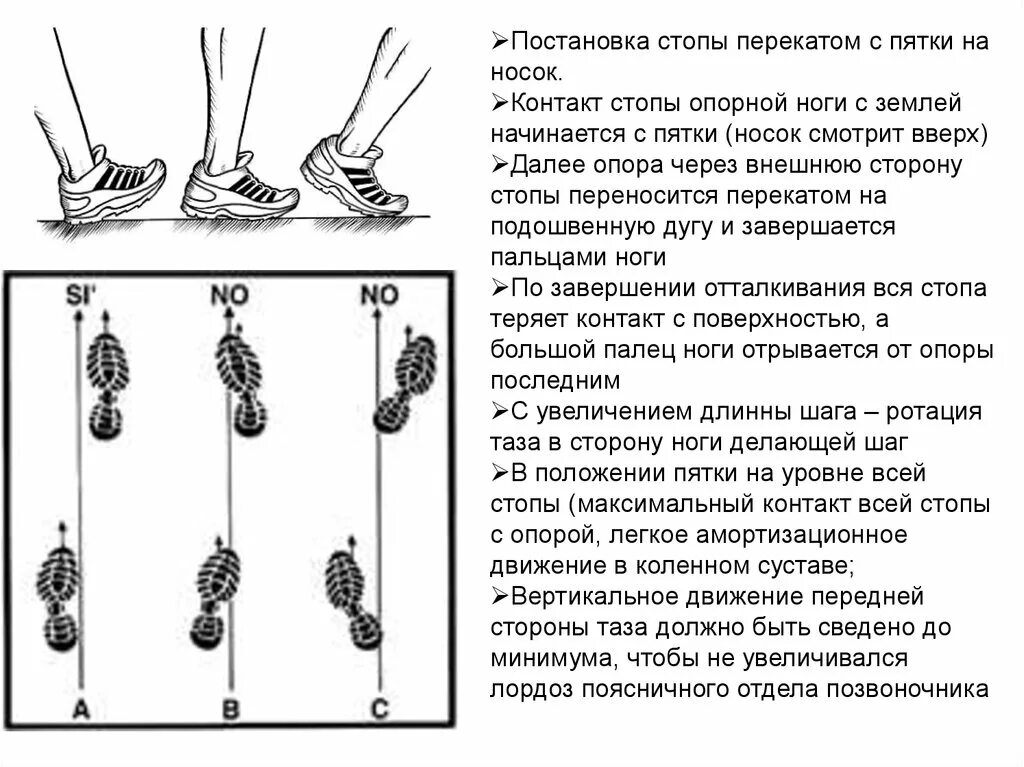 SI'

NO

NO

A

B

C

➢Постановка стопы перекатом с пятки на носок.
➢Контакт стопы опорной ноги с землей начинается с пятки (носок смотрит вверх)
➢Далее опора через внешнюю сторону стопы переносится перекатом на подошвенную дугу и завершается пальцами ноги
➢По завершении отталкивания вся стопа теряет контакт с поверхностью, а большой палец ноги отрывается от опоры последним
➢С увеличением длинны шага – ротация таза в сторону ноги делающей шаг
➢В положении пятки на уровне всей стопы (максимальный контакт всей стопы с опорой, легкое амортизационное движение в коленном суставе;
➢Вертикальное движение передней стороны таза должно быть сведено до минимума, чтобы не увеличивался лордоз поясничного отдела позвоночника